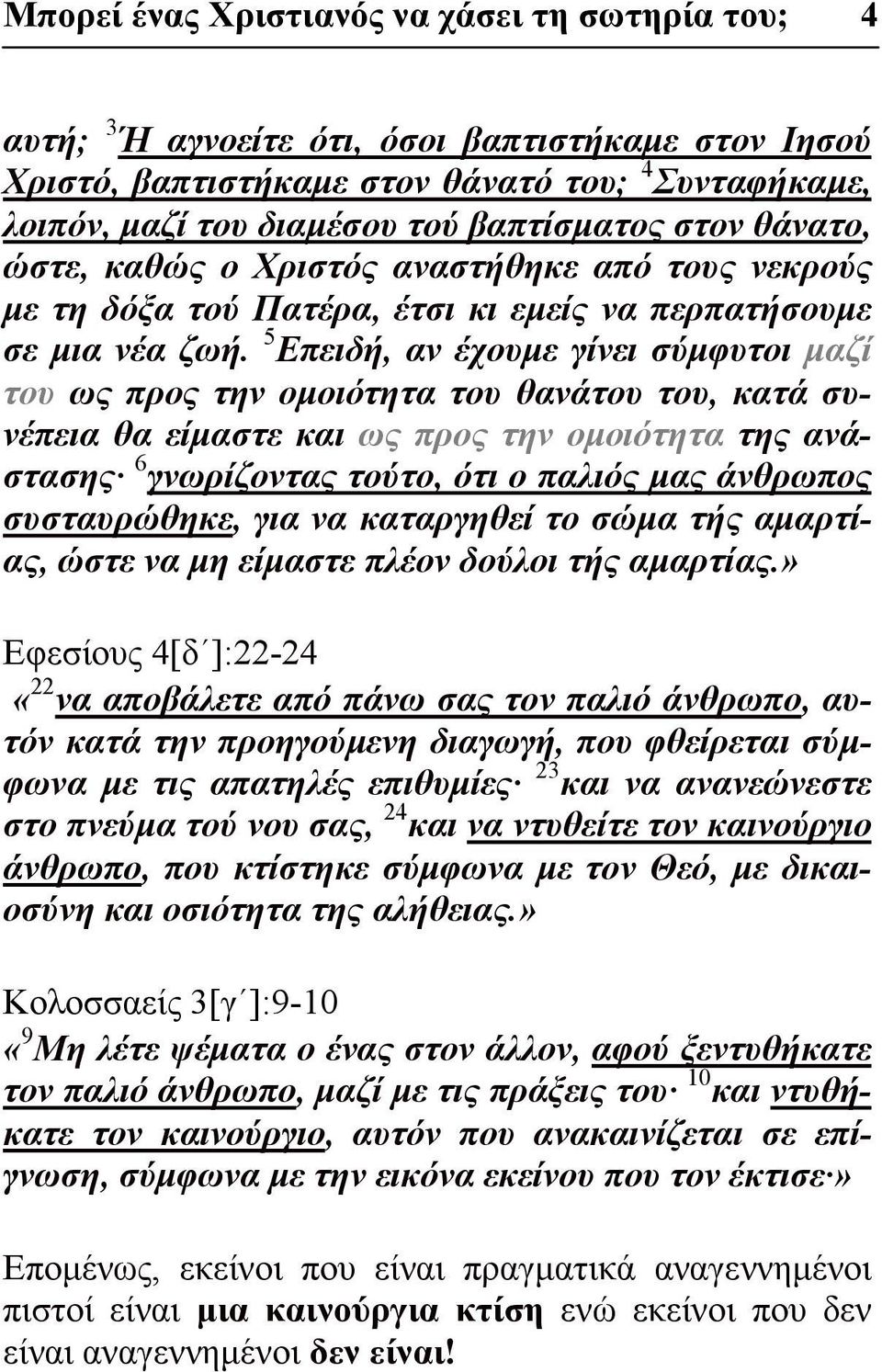 Μπορεί ένας Χριστιανός να χάσει τη σωτηρία του; 4

αυτή; $^3$Ή αγνοείτε ότι, όσοι βαπτιστήκαμε στον Ιησού Χριστό, βαπτιστήκαμε στον θάνατό του; $^4$Συνταφήκαμε, λοιπόν, μαζί του διαμέσου τού βαπτίσματος στον θάνατο, ώστε, καθώς ο Χριστός αναστήθηκε από τους νεκρούς με τη δόξα τού Πατέρα, έτσι κι εμείς να περπατήσουμε σε μια νέα ζωή. $^5$Επειδή, αν έχουμε γίνει σύμφυτοι μαζί του ως προς την ομοιότητα του θανάτου του, κατά συνέπεια θα είμαστε και ως προς την ομοιότητα της ανάστασης· $^6$γνωρίζοντας τούτο, ότι ο παλιός μας άνθρωπος συσταυρώθηκε, για να καταργηθεί το σώμα τής αμαρτίας, ώστε να μη είμαστε πλέον δούλοι τής αμαρτίας.»

Εφεσίους 4[δ΄]:22-24
«$^{22}$να αποβάλετε από πάνω σας τον παλιό άνθρωπο, αυτόν κατά την προηγούμενη διαγωγή, που φθείρεται σύμφωνα με τις απατηλές επιθυμίες· $^{23}$και να ανανεώνεστε στο πνεύμα τού νου σας, $^{24}$και να ντυθείτε τον καινούργιο άνθρωπο, που κτίστηκε σύμφωνα με τον Θεό, με δικαιοσύνη και οσιότητα της αλήθειας.»

Κολοσσαείς 3[γ΄]:9-10
«$^9$Μη λέτε ψέματα ο ένας στον άλλον, αφού ξεντυθήκατε τον παλιό άνθρωπο, μαζί με τις πράξεις του· $^{10}$και ντυθήκατε τον καινούργιο, αυτόν που ανακαινίζεται σε επίγνωση, σύμφωνα με την εικόνα εκείνου που τον έκτισε·»

Επομένως, εκείνοι που είναι πραγματικά αναγεννημένοι πιστοί είναι μια καινούργια κτίση ενώ εκείνοι που δεν είναι αναγεννημένοι δεν είναι!